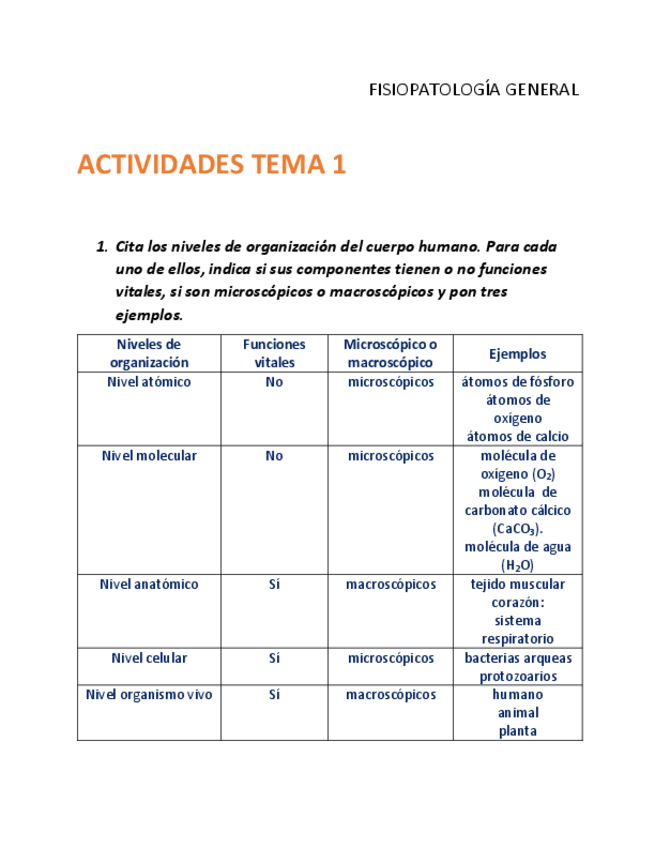 FISIOPATOLOGÍA GENERAL

ACTIVIDADES TEMA 1

1. Cita los niveles de organización del cuerpo humano. Para cada uno de ellos, indica si sus componentes tienen o no funciones vitales, si son microscópicos o macroscópicos y pon tres ejemplos.

| Niveles de organización | Funciones vitales | Microscópico o macroscópico | Ejemplos |
|---|---|---|---|
| Nivel atómico | No | microscópicos | átomos de fósforo átomos de oxígeno átomos de calcio |
| Nivel molecular | No | microscópicos | molécula de oxígeno ($O_2$) molécula de carbonato cálcico ($CaCO_3$). molécula de agua ($H_2O$) |
| Nivel anatómico | Sí | macroscópicos | tejido muscular corazón: sistema respiratorio |
| Nivel celular | Sí | microscópicos | bacterias arqueas protozoarios |
| Nivel organismo vivo | Sí | macroscópicos | humano animal planta |